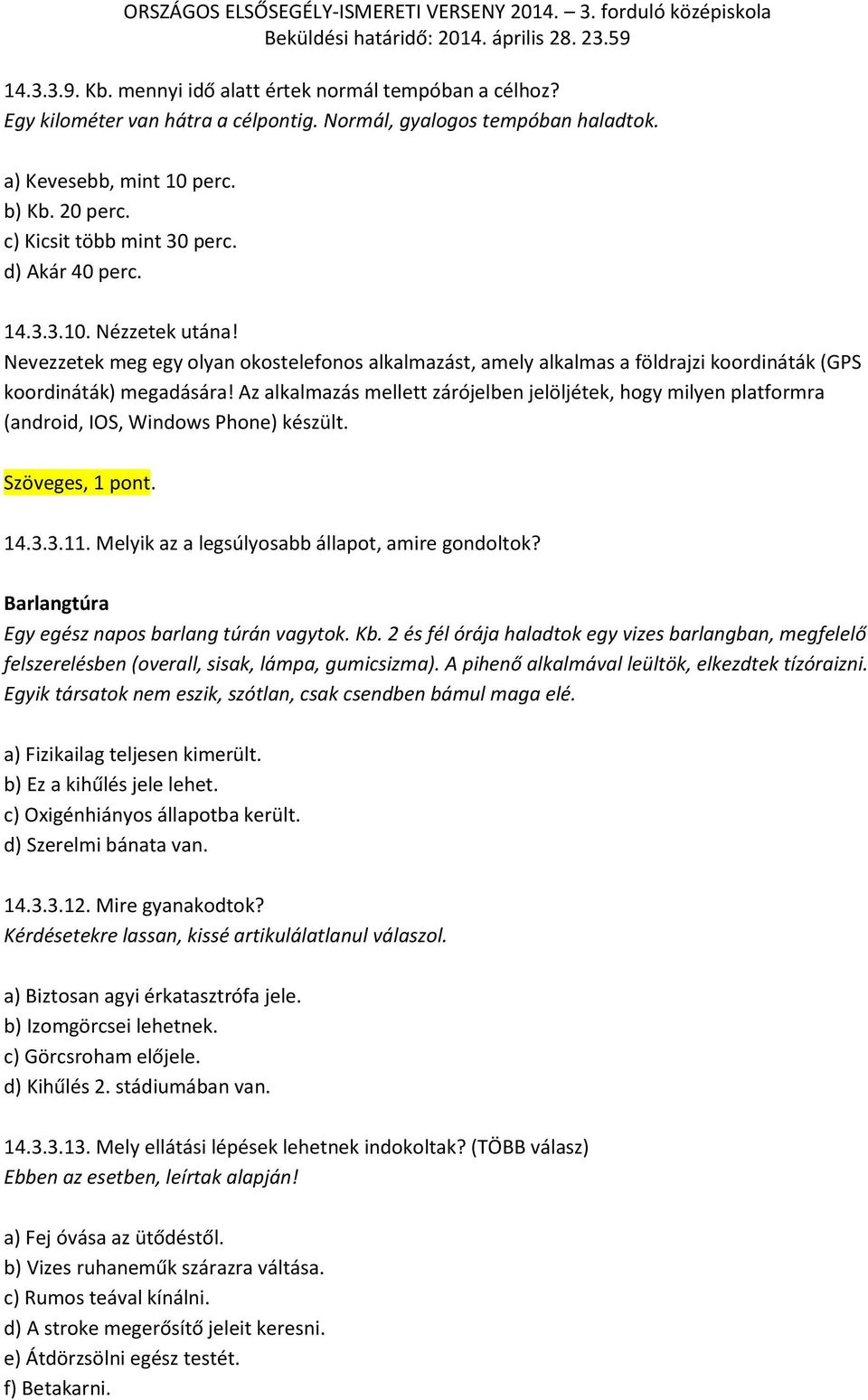 ORSZÁGOS ELSŐSEGÉLY-ISMERETI VERSENY 2014. – 3. forduló középiskola
Beküldési határidő: 2014. április 28. 23.59

14.3.3.9. Kb. mennyi idő alatt értek normál tempóban a célhoz?
Egy kilométer van hátra a célpontig. Normál, gyalogos tempóban haladtok.

a) Kevesebb, mint 10 perc.
b) Kb. 20 perc.
c) Kicsit több mint 30 perc.
d) Akár 40 perc.

14.3.3.10. Nézzetek utána!
Nevezzetek meg egy olyan okostelefonos alkalmazást, amely alkalmas a földrajzi koordináták (GPS koordináták) megadására! Az alkalmazás mellett zárójelben jelöljétek, hogy milyen platformra (android, IOS, Windows Phone) készült.

Szöveges, 1 pont.

14.3.3.11. Melyik az a legsúlyosabb állapot, amire gondoltok?
Barlangtúra
Egy egész napos barlang túrán vagytok. Kb. 2 és fél órája haladtok egy vizes barlangban, megfelelő felszerelésben (overall, sisak, lámpa, gumicsizma). A pihenő alkalmával leültök, elkezdtek tízóraizni. Egyik társatok nem eszik, szótlan, csak csendben bámul maga elé.

a) Fizikailag teljesen kimerült.
b) Ez a kihűlés jele lehet.
c) Oxigénhiányos állapotba került.
d) Szerelmi bánata van.

14.3.3.12. Mire gyanakodtok?
Kérdésetekre lassan, kissé artikulálatlanul válaszol.

a) Biztosan agyi érkatasztrófa jele.
b) Izomgörcsei lehetnek.
c) Görcsroham előjele.
d) Kihűlés 2. stádiumában van.

14.3.3.13. Mely ellátási lépések lehetnek indokoltak? (TÖBB válasz)
Ebben az esetben, leírtak alapján!

a) Fej óvása az ütődéstől.
b) Vizes ruhaneműk szárazra váltása.
c) Rumos teával kínálni.
d) A stroke megerősítő jeleit keresni.
e) Átdörzsölni egész testét.
f) Betakarni.